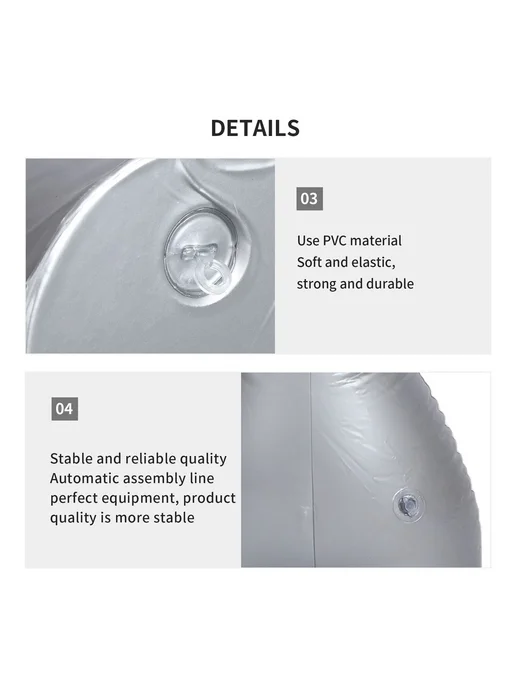 DETAILS

03

Use PVC material
Soft and elastic,
strong and durable

04

Stable and reliable quality
Automatic assembly line
perfect equipment, product
quality is more stable